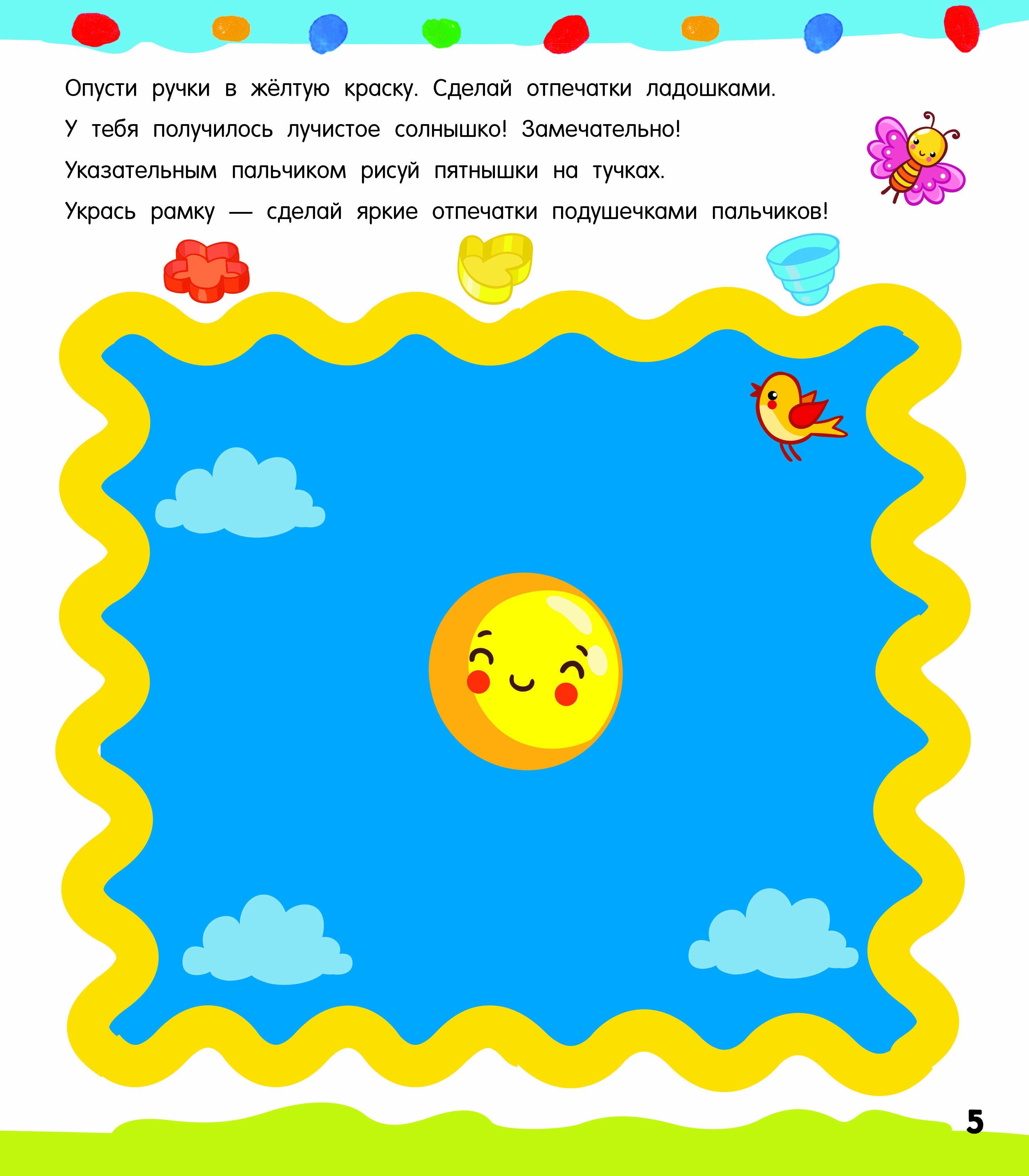 Опусти ручки в жёлтую краску. Сделай отпечатки ладошками. У тебя получилось лучистое солнышко! Замечательно! Указательным пальчиком рисуй пятнышки на тучках. Укрась рамку — сделай яркие отпечатки подушечками пальчиков!

5